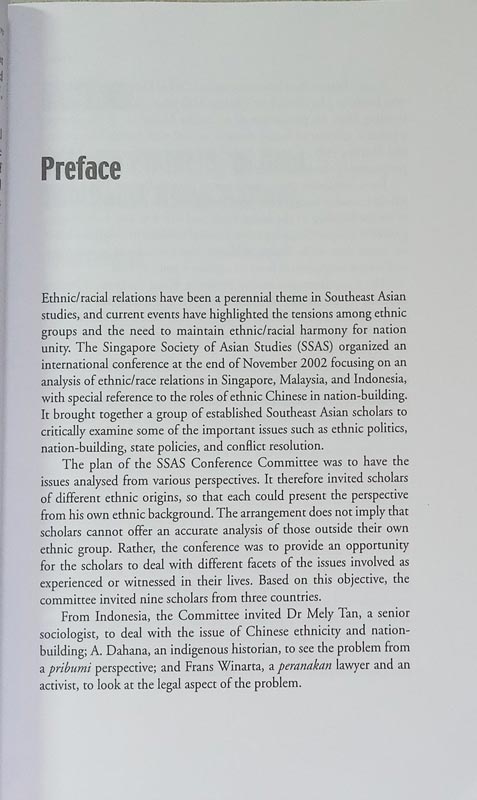 Preface

Ethnic/racial relations have been a perennial theme in Southeast Asian studies, and current events have highlighted the tensions among ethnic groups and the need to maintain ethnic/racial harmony for nation unity. The Singapore Society of Asian Studies (SSAS) organized an international conference at the end of November 2002 focusing on an analysis of ethnic/race relations in Singapore, Malaysia, and Indonesia, with special reference to the roles of ethnic Chinese in nation-building. It brought together a group of established Southeast Asian scholars to critically examine some of the important issues such as ethnic politics, nation-building, state policies, and conflict resolution.

The plan of the SSAS Conference Committee was to have the issues analysed from various perspectives. It therefore invited scholars of different ethnic origins, so that each could present the perspective from his own ethnic background. The arrangement does not imply that scholars cannot offer an accurate analysis of those outside their own ethnic group. Rather, the conference was to provide an opportunity for the scholars to deal with different facets of the issues involved as experienced or witnessed in their lives. Based on this objective, the committee invited nine scholars from three countries.

From Indonesia, the Committee invited Dr Mely Tan, a senior sociologist, to deal with the issue of Chinese ethnicity and nation-building; A. Dahana, an indigenous historian, to see the problem from a pribumi perspective; and Frans Winarta, a peranakan lawyer and an activist, to look at the legal aspect of the problem.